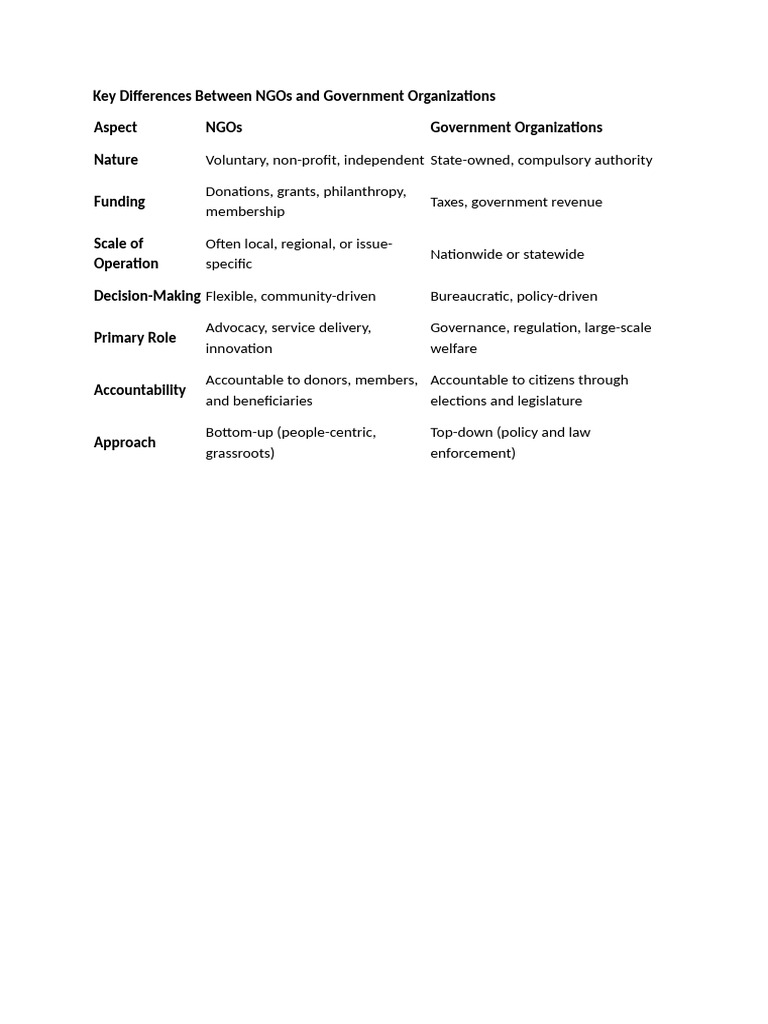 Key Differences Between NGOs and Government Organizations

| Aspect | NGOs | Government Organizations |
|---|---|---|
| Nature | Voluntary, non-profit, independent | State-owned, compulsory authority |
| Funding | Donations, grants, philanthropy, membership | Taxes, government revenue |
| Scale of Operation | Often local, regional, or issue-specific | Nationwide or statewide |
| Decision-Making | Flexible, community-driven | Bureaucratic, policy-driven |
| Primary Role | Advocacy, service delivery, innovation | Governance, regulation, large-scale welfare |
| Accountability | Accountable to donors, members, and beneficiaries | Accountable to citizens through elections and legislature |
| Approach | Bottom-up (people-centric, grassroots) | Top-down (policy and law enforcement) |